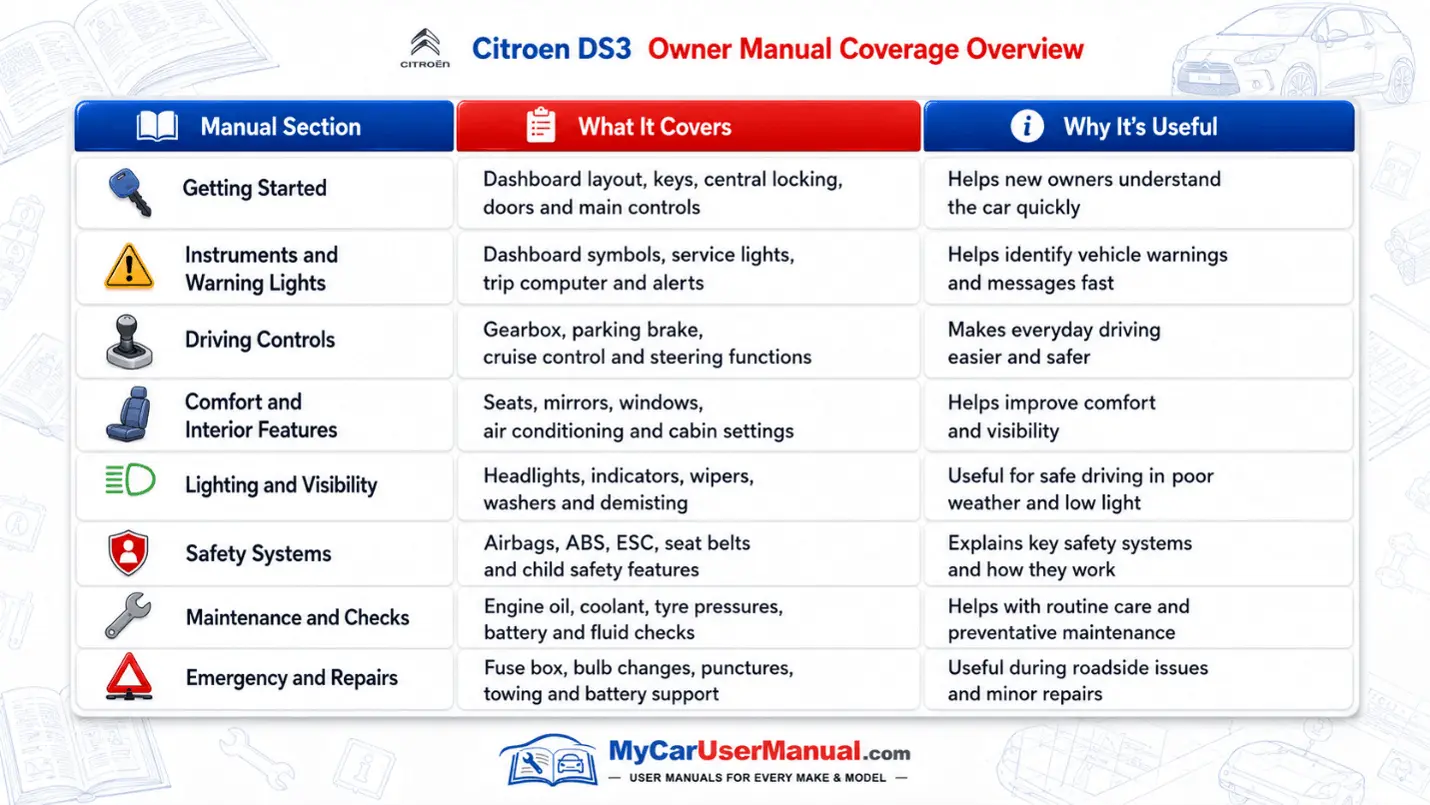 CITROËN

Citroen DS3 Owner Manual Coverage Overview

| Manual Section | What It Covers | Why It's Useful |
|---|---|---|
| Getting Started | Dashboard layout, keys, central locking, doors and main controls | Helps new owners understand the car quickly |
| Instruments and Warning Lights | Dashboard symbols, service lights, trip computer and alerts | Helps identify vehicle warnings and messages fast |
| Driving Controls | Gearbox, parking brake, cruise control and steering functions | Makes everyday driving easier and safer |
| Comfort and Interior Features | Seats, mirrors, windows, air conditioning and cabin settings | Helps improve comfort and visibility |
| Lighting and Visibility | Headlights, indicators, wipers, washers and demisting | Useful for safe driving in poor weather and low light |
| Safety Systems | Airbags, ABS, ESC, seat belts and child safety features | Explains key safety systems and how they work |
| Maintenance and Checks | Engine oil, coolant, tyre pressures, battery and fluid checks | Helps with routine care and preventative maintenance |
| Emergency and Repairs | Fuse box, bulb changes, punctures, towing and battery support | Useful during roadside issues and minor repairs |

MyCarUserManual.com
— USER MANUALS FOR EVERY MAKE & MODEL —